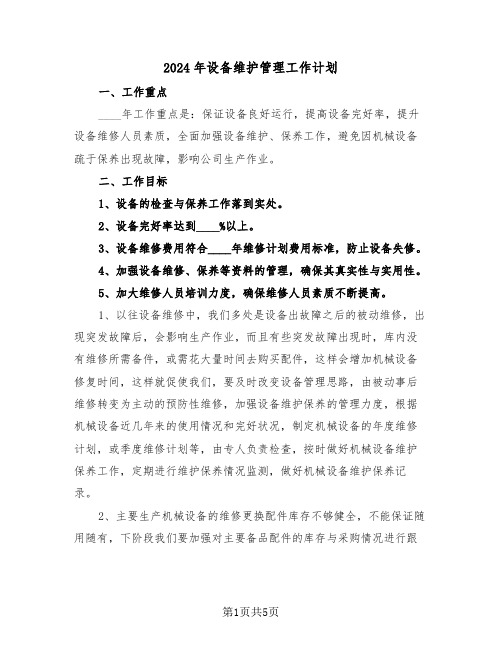 2024年设备维护管理工作计划

一、工作重点

____年工作重点是：保证设备良好运行，提高设备完好率，提升设备维修人员素质，全面加强设备维护、保养工作，避免因机械设备疏于保养出现故障，影响公司生产作业。

二、工作目标

1、设备的检查与保养工作落到实处。

2、设备完好率达到____%以上。

3、设备维修费用符合____年维修计划费用标准，防止设备失修。

4、加强设备维修、保养等资料的管理，确保其真实性与实用性。

5、加大维修人员培训力度，确保维修人员素质不断提高。

1、以往设备维修中，我们多处是设备出故障之后的被动维修，出现突发故障后，会影响生产作业，而且有些突发故障出现时，库内没有维修所需备件，或需花大量时间去购买配件，这样会增加机械设备修复时间，这样就促使我们，要及时改变设备管理思路，由被动事后维修转变为主动的预防性维修，加强设备维护保养的管理力度，根据机械设备近几年来的使用情况和完好状况，制定机械设备的年度维修计划，或季度维修计划等，由专人负责检查，按时做好机械设备维护保养工作，定期进行维护保养情况监测，做好机械设备维护保养记录。

2、主要生产机械设备的维修更换配件库存不够健全，不能保证随用随有，下阶段我们要加强对主要备品配件的库存与采购情况进行跟

第1页共5页